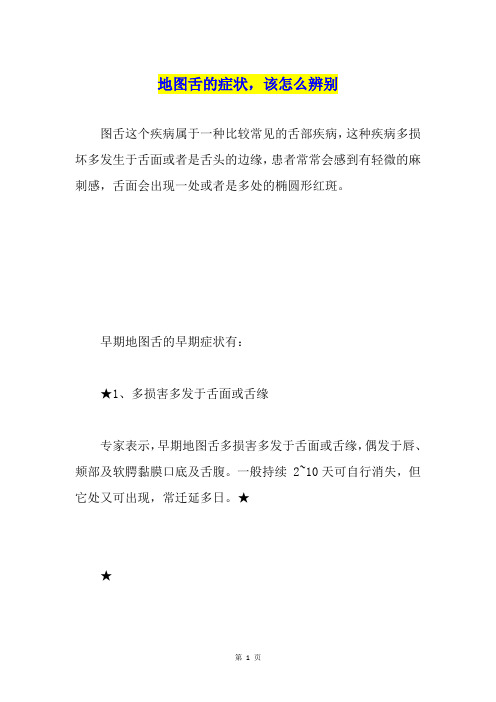 地图舌的症状，该怎么辨别

图舌这个疾病属于一种比较常见的舌部疾病，这种疾病多损坏多发生于舌面或者是舌头的边缘，患者常常会感到有轻微的麻刺感，舌面会出现一处或者是多处的椭圆形红斑。

早期地图舌的早期症状有：

★1、多损害多发于舌面或舌缘

专家表示，早期地图舌多损害多发于舌面或舌缘，偶发于唇、颊部及软腭黏膜口底及舌腹。一般持续 2~10 天可自行消失，但它处又可出现，常迁延多日。★

★

第 1 页